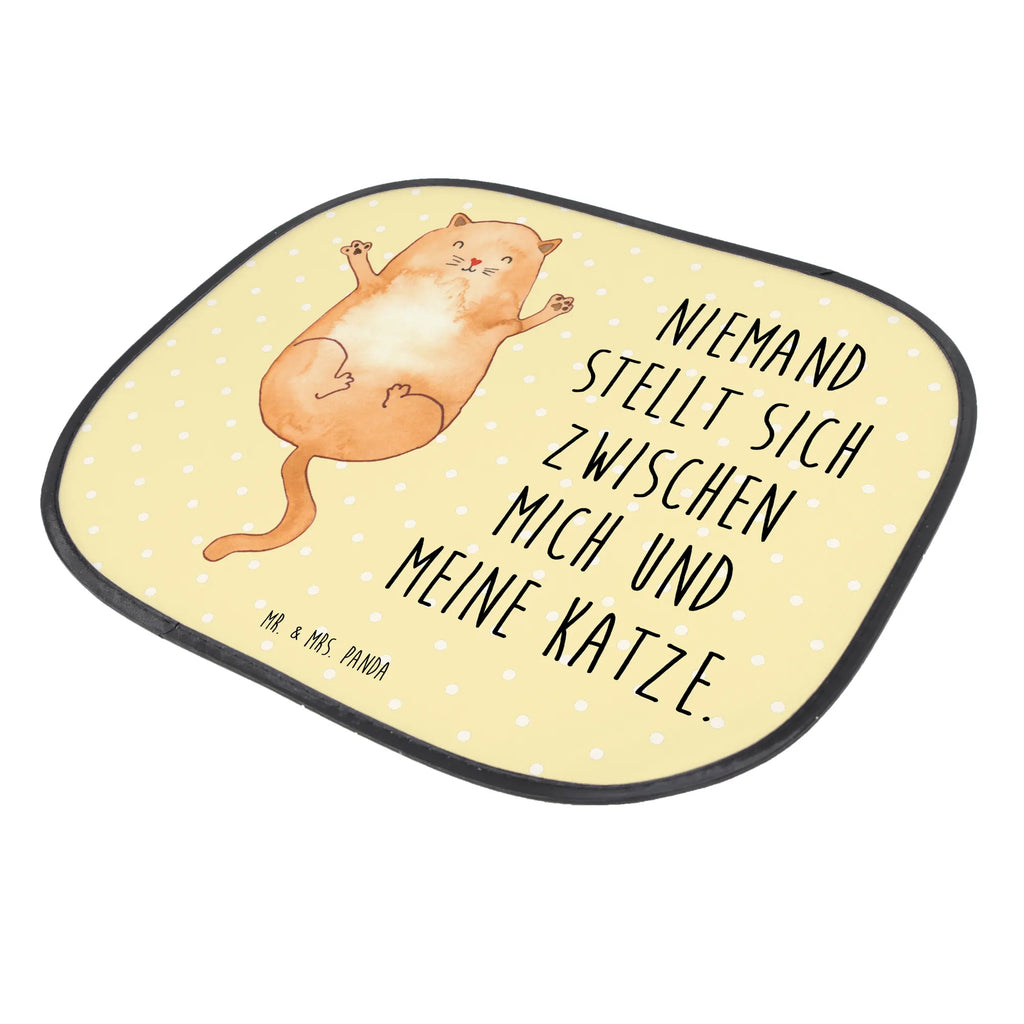 NIEMAND STELLT SICH ZWISCHEN MICH UND MEINE KATZE.

MR. & MRS. PANDA